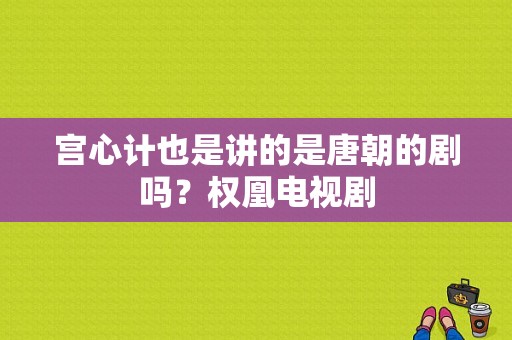 宫心计也是讲的是唐朝的剧吗？权凰电视剧